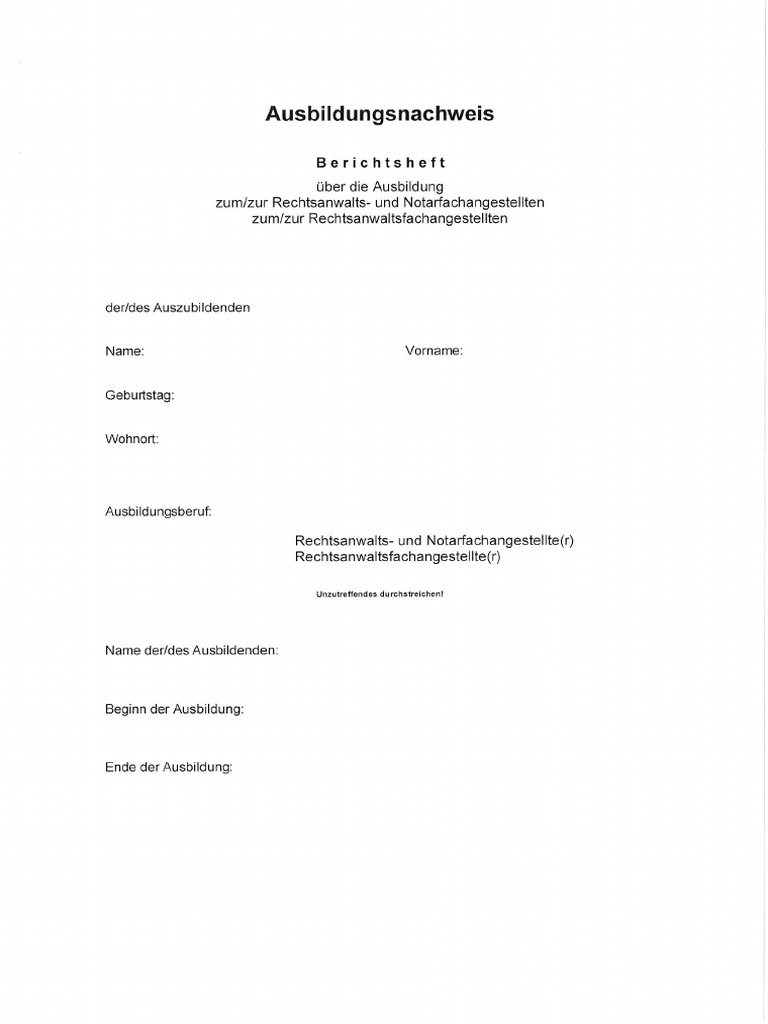 Ausbildungsnachweis

Berichtsheft
über die Ausbildung
zum/zur Rechtsanwalts- und Notarfachangestellten
zum/zur Rechtsanwaltsfachangestellten

der/des Auszubildenden

Name:

Vorname:

Geburtstag:

Wohnort:

Ausbildungsberuf:

Rechtsanwalts- und Notarfachangestellte(r)
Rechtsanwaltsfachangestellte(r)

Unzutreffendes durchstreichen!

Name der/des Ausbildenden:

Beginn der Ausbildung:

Ende der Ausbildung: